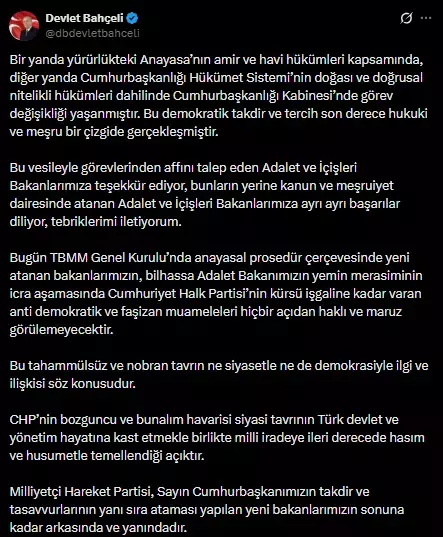 Devlet Bahçeli
@dbdevletbahceli

Bir yanda yürürlükteki Anayasa'nın amir ve havi hükümleri kapsamında, diğer yanda Cumhurbaşkanlığı Hükümet Sistemi'nin doğası ve doğrusal nitelikli hükümleri dahilinde Cumhurbaşkanlığı Kabinesi'nde görev değişikliği yaşanmıştır. Bu demokratik takdir ve tercih son derece hukuki ve meşru bir çizgide gerçekleşmiştir.

Bu vesileyle görevlerinden affını talep eden Adalet ve İçişleri Bakanlarımıza teşekkür ediyor, bunların yerine kanun ve meşruiyet dairesinde atanan Adalet ve İçişleri Bakanlarımıza ayrı ayrı başarılar diliyor, tebriklerimi iletiyorum.

Bugün TBMM Genel Kurulu'nda anayasal prosedür çerçevesinde yeni atanan bakanlarımızın, bilhassa Adalet Bakanımızın yemin merasiminin icra aşamasında Cumhuriyet Halk Partisi'nin kürsü işgaline kadar varan anti demokratik ve faşizan muameleleri hiçbir açıdan haklı ve maruz görülemeyecektir.

Bu tahammülsüz ve nobran tavrın ne siyasetle ne de demokrasiyle ilgi ve ilişkisi söz konusudur.

CHP'nin bozguncu ve bunalım havarisi siyasi tavrının Türk devlet ve yönetim hayatına kast etmekle birlikte milli iradeye ileri derecede hasım ve husumetle temellendiği açıktır.

Milliyetçi Hareket Partisi, Sayın Cumhurbaşkanımızın takdir ve tasavvurlarının yanı sıra ataması yapılan yeni bakanlarımızın sonuna kadar arkasında ve yanındadır.